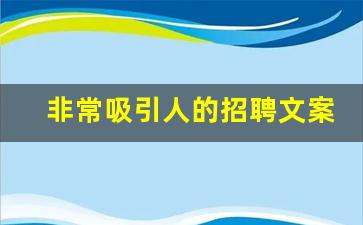 非常吸引人的招聘文案